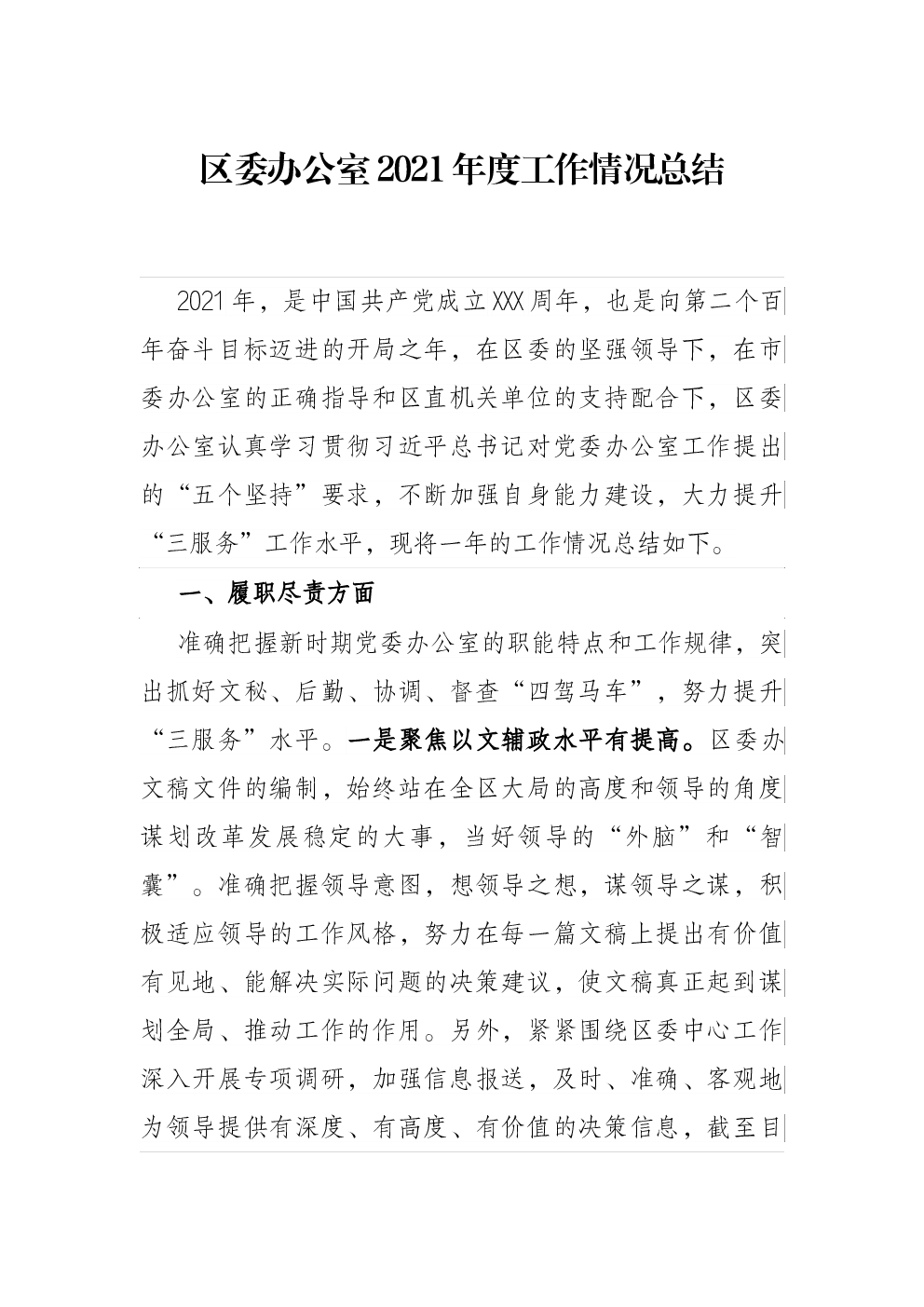 区委办公室2021年度工作情况总结

2021年，是中国共产党成立XXX周年，也是向第二个百年奋斗目标迈进的开局之年，在区委的坚强领导下，在市委办公室的正确指导和区直机关单位的支持配合下，区委办公室认真学习贯彻习近平总书记对党委办公室工作提出的“五个坚持”要求，不断加强自身能力建设，大力提升“三服务”工作水平，现将一年的工作情况总结如下。

一、履职尽责方面

准确把握新时期党委办公室的职能特点和工作规律，突出抓好文秘、后勤、协调、督查“四驾马车”，努力提升“三服务”水平。一是聚焦以文辅政水平有提高。区委办文稿文件的编制，始终站在全区大局的高度和领导的角度谋划改革发展稳定的大事，当好领导的“外脑”和“智囊”。准确把握领导意图，想领导之想，谋领导之谋，积极适应领导的工作风格，努力在每一篇文稿上提出有价值有见地、能解决实际问题的决策建议，使文稿真正起到谋划全局、推动工作的作用。另外，紧紧围绕区委中心工作深入开展专项调研，加强信息报送，及时、准确、客观地为领导提供有深度、有高度、有价值的决策信息，截至目